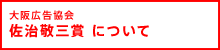 大阪広告協会
佐治敬三賞 について